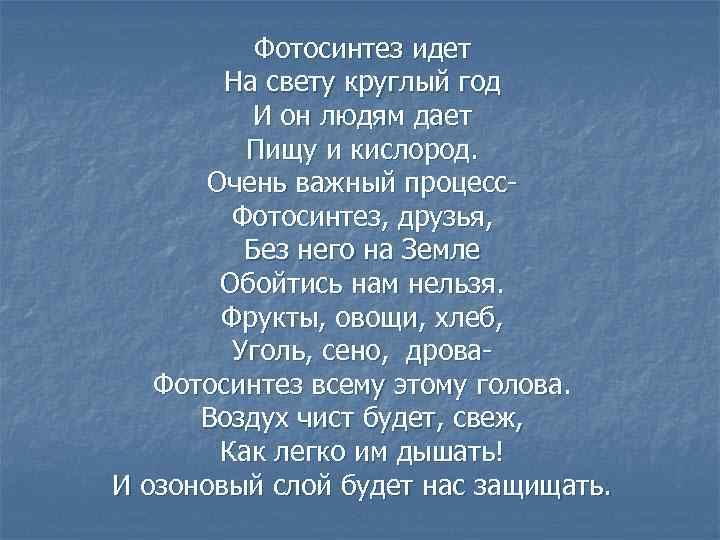 Фотосинтез идет
На свету круглый год
И он людям дает
Пищу и кислород.
Очень важный процесс-
Фотосинтез, друзья,
Без него на Земле
Обойтись нам нельзя.
Фрукты, овощи, хлеб,
Уголь, сено, дрова-
Фотосинтез всему этому голова.
Воздух чист будет, свеж,
Как легко им дышать!
И озоновый слой будет нас защищать.